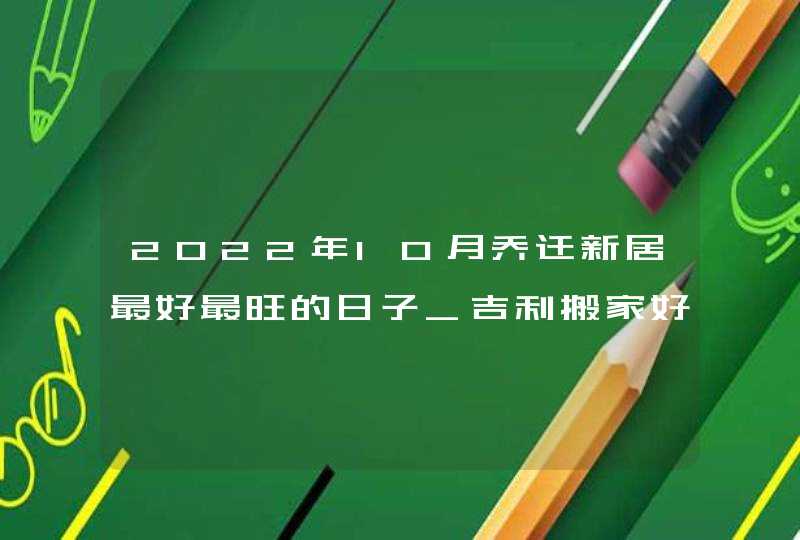 2022年10月乔迁新居最好最旺的日子_吉利搬家好